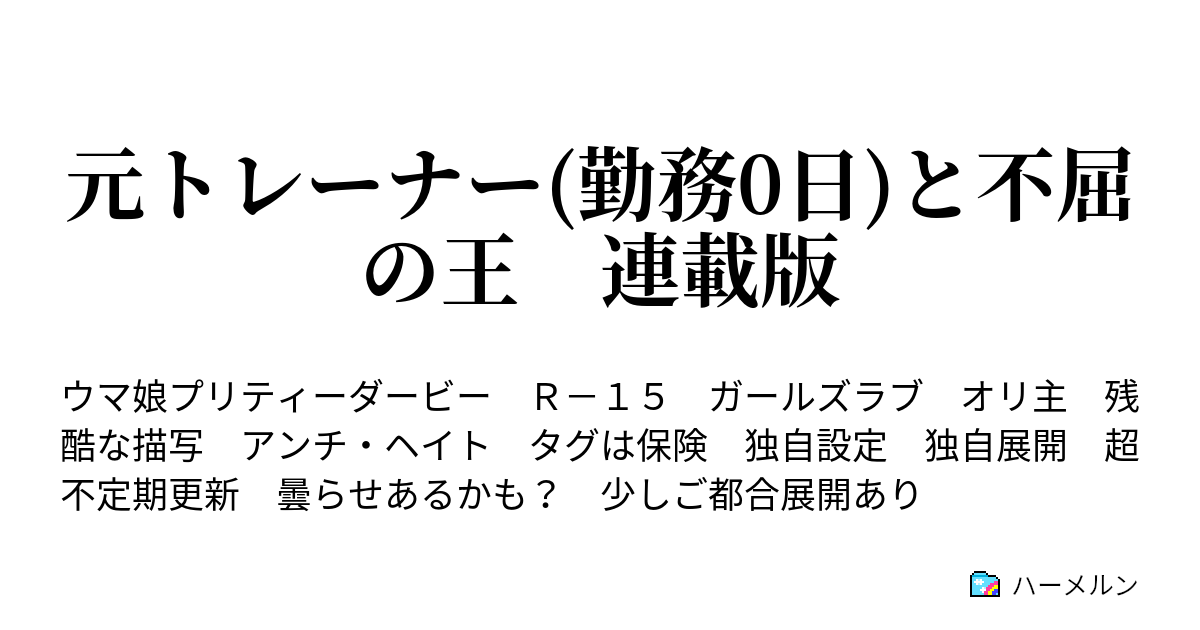 元トレーナー(勤務0日)と不屈の王　連載版

ウマ娘プリティーダービー　Ｒ－１５　ガールズラブ　オリ主　残酷な描写　アンチ・ヘイト　タグは保険　独自設定　独自展開　超不定期更新　曇らせあるかも？　少しご都合展開あり

ハーメルン